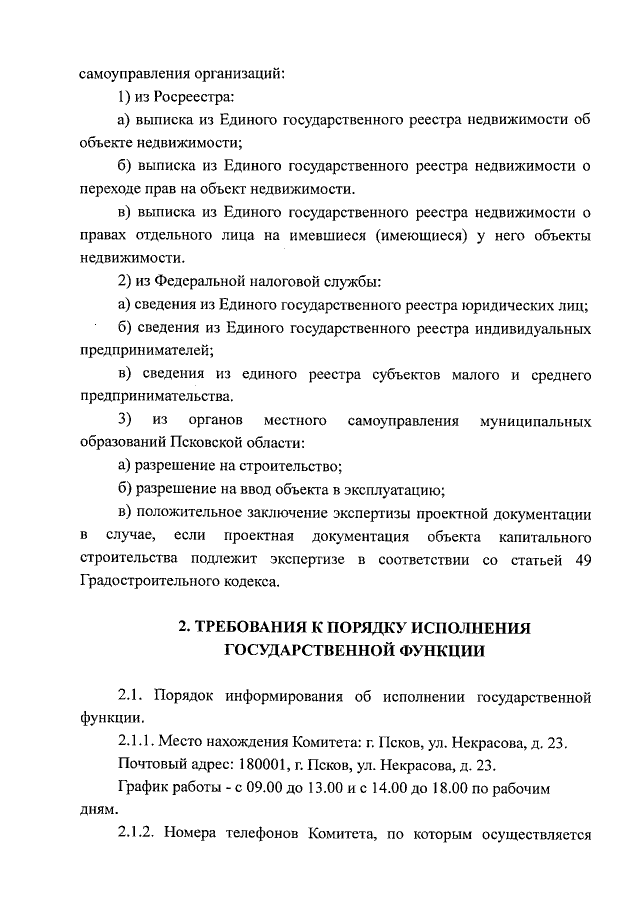 самоуправления организаций:

1) из Росреестра:

а) выписка из Единого государственного реестра недвижимости об объекте недвижимости;

б) выписка из Единого государственного реестра недвижимости о переходе прав на объект недвижимости.

в) выписка из Единого государственного реестра недвижимости о правах отдельного лица на имевшиеся (имеющиеся) у него объекты недвижимости.

2) из Федеральной налоговой службы:

а) сведения из Единого государственного реестра юридических лиц;

б) сведения из Единого государственного реестра индивидуальных предпринимателей;

в) сведения из единого реестра субъектов малого и среднего предпринимательства.

3) из органов местного самоуправления муниципальных образований Псковской области:

а) разрешение на строительство;

б) разрешение на ввод объекта в эксплуатацию;

в) положительное заключение экспертизы проектной документации в случае, если проектная документация объекта капитального строительства подлежит экспертизе в соответствии со статьей 49 Градостроительного кодекса.

2. ТРЕБОВАНИЯ К ПОРЯДКУ ИСПОЛНЕНИЯ ГОСУДАРСТВЕННОЙ ФУНКЦИИ

2.1. Порядок информирования об исполнении государственной функции.

2.1.1. Место нахождения Комитета: г. Псков, ул. Некрасова, д. 23.

Почтовый адрес: 180001, г. Псков, ул. Некрасова, д. 23.

График работы - с 09.00 до 13.00 и с 14.00 до 18.00 по рабочим дням.

2.1.2. Номера телефонов Комитета, по которым осуществляется